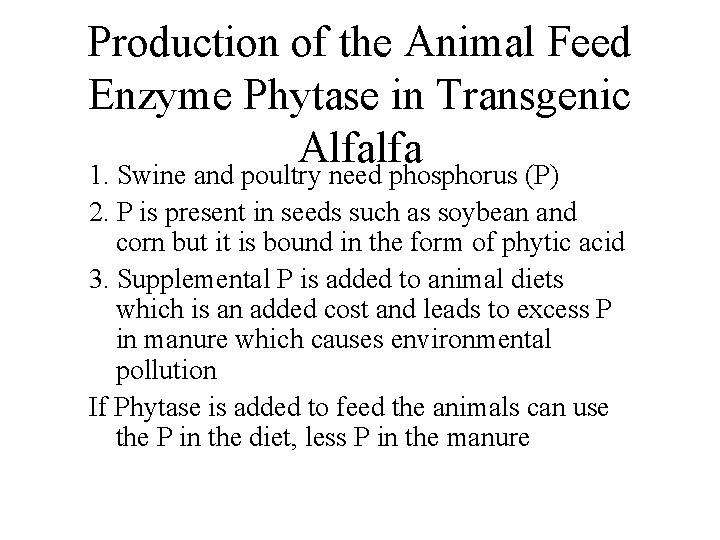 Production of the Animal Feed Enzyme Phytase in Transgenic Alfalfa

1. Swine and poultry need phosphorus (P)

2. P is present in seeds such as soybean and corn but it is bound in the form of phytic acid

3. Supplemental P is added to animal diets which is an added cost and leads to excess P in manure which causes environmental pollution

If Phytase is added to feed the animals can use the P in the diet, less P in the manure